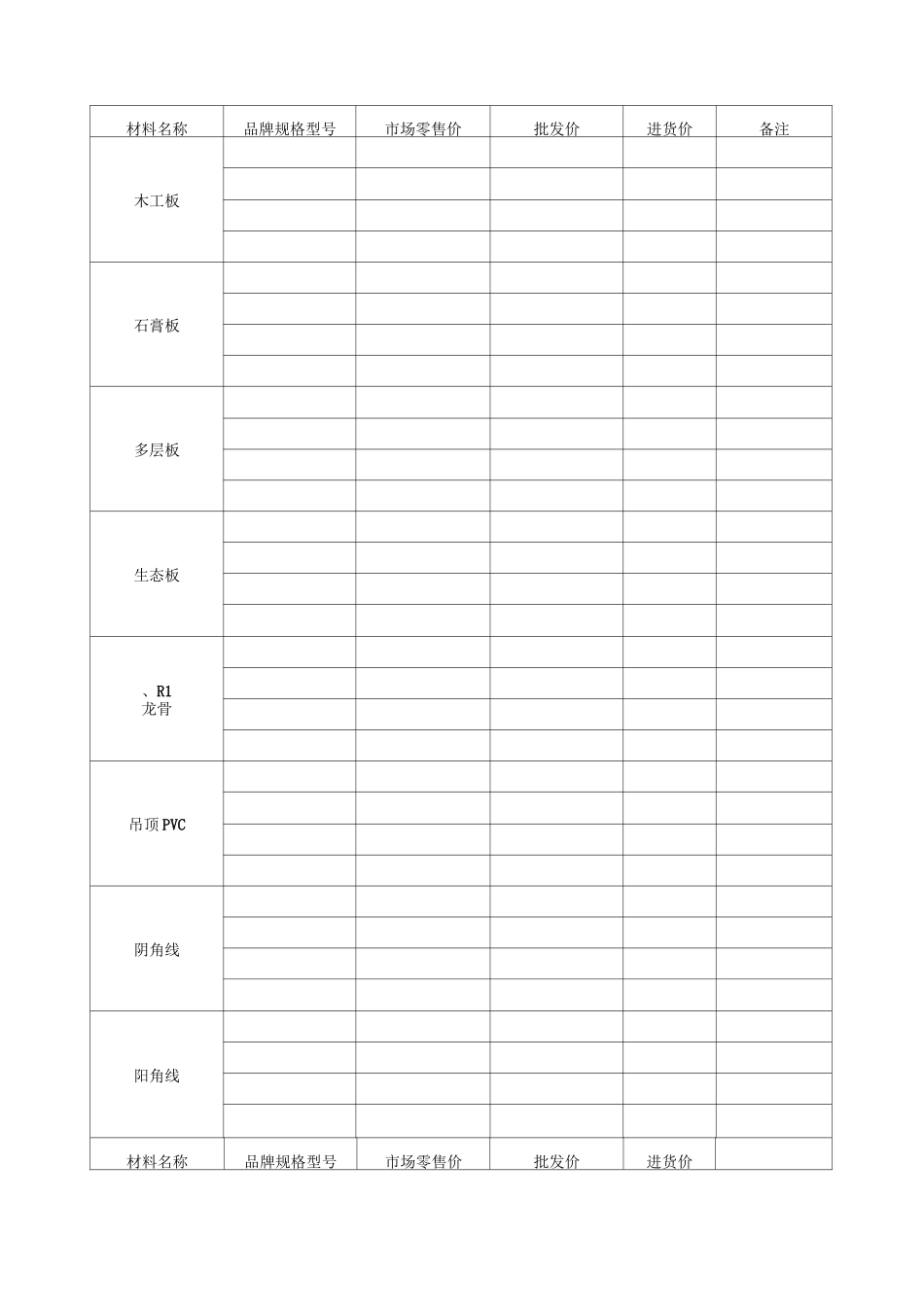 | 材料名称 | 品牌规格型号 | 市场零售价 | 批发价 | 进货价 | 备注 |
|---|---|---|---|---|---|
| 木工板 | | | | | |
| | | | | | |
| | | | | | |
| | | | | | |
| 石膏板 | | | | | |
| | | | | | |
| | | | | | |
| | | | | | |
| 多层板 | | | | | |
| | | | | | |
| | | | | | |
| | | | | | |
| 生态板 | | | | | |
| | | | | | |
| | | | | | |
| | | | | | |
| 、R1 龙骨 | | | | | |
| | | | | | |
| | | | | | |
| | | | | | |
| 吊顶PVC | | | | | |
| | | | | | |
| | | | | | |
| | | | | | |
| 阴角线 | | | | | |
| | | | | | |
| | | | | | |
| | | | | | |
| 阳角线 | | | | | |
| | | | | | |
| | | | | | |
| | | | | | |
| 材料名称 | 品牌规格型号 | 市场零售价 | 批发价 | 进货价 | |